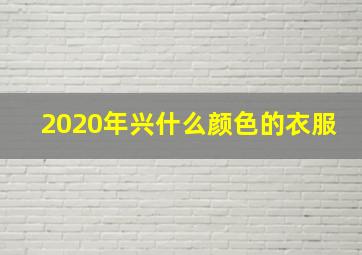 2020年兴什么颜色的衣服